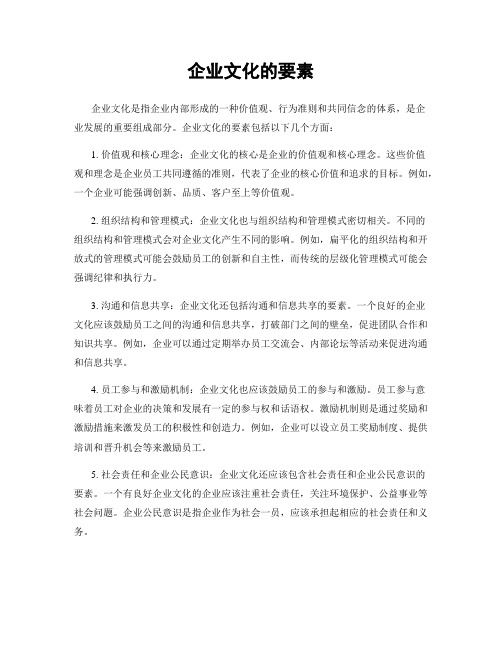 企业文化的要素

企业文化是指企业内部形成的一种价值观、行为准则和共同信念的体系，是企业发展的重要组成部分。企业文化的要素包括以下几个方面：

1. 价值观和核心理念：企业文化的核心是企业的价值观和核心理念。这些价值观和理念是企业员工共同遵循的准则，代表了企业的核心价值和追求的目标。例如，一个企业可能强调创新、品质、客户至上等价值观。

2. 组织结构和管理模式：企业文化也与组织结构和管理模式密切相关。不同的组织结构和管理模式会对企业文化产生不同的影响。例如，扁平化的组织结构和开放式的管理模式可能会鼓励员工的创新和自主性，而传统的层级化管理模式可能会强调纪律和执行力。

3. 沟通和信息共享：企业文化还包括沟通和信息共享的要素。一个良好的企业文化应该鼓励员工之间的沟通和信息共享，打破部门之间的壁垒，促进团队合作和知识共享。例如，企业可以通过定期举办员工交流会、内部论坛等活动来促进沟通和信息共享。

4. 员工参与和激励机制：企业文化也应该鼓励员工的参与和激励。员工参与意味着员工对企业的决策和发展有一定的参与权和话语权。激励机制则是通过奖励和激励措施来激发员工的积极性和创造力。例如，企业可以设立员工奖励制度、提供培训和晋升机会等来激励员工。

5. 社会责任和企业公民意识：企业文化还应该包含社会责任和企业公民意识的要素。一个有良好企业文化的企业应该注重社会责任，关注环境保护、公益事业等社会问题。企业公民意识是指企业作为社会一员，应该承担起相应的社会责任和义务。